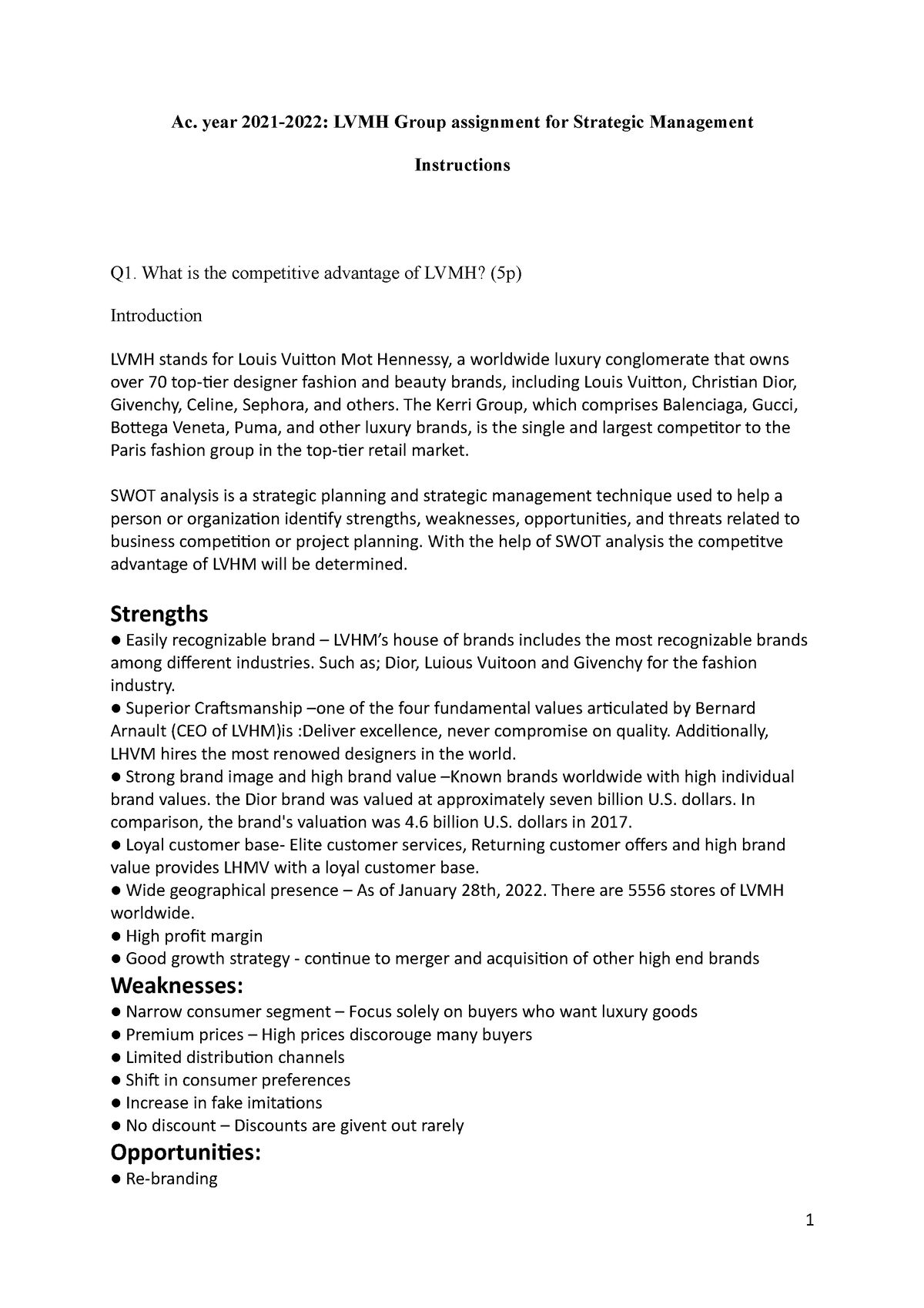 Ac. year 2021-2022: LVMH Group assignment for Strategic Management

Instructions

Q1. What is the competitive advantage of LVMH? (5p)

Introduction

LVMH stands for Louis Vuitton Mot Hennessy, a worldwide luxury conglomerate that owns over 70 top-tier designer fashion and beauty brands, including Louis Vuitton, Christian Dior, Givenchy, Celine, Sephora, and others. The Kerri Group, which comprises Balenciaga, Gucci, Bottega Veneta, Puma, and other luxury brands, is the single and largest competitor to the Paris fashion group in the top-tier retail market.

SWOT analysis is a strategic planning and strategic management technique used to help a person or organization identify strengths, weaknesses, opportunities, and threats related to business competition or project planning. With the help of SWOT analysis the competitve advantage of LVHM will be determined.

Strengths

● Easily recognizable brand – LVHM's house of brands includes the most recognizable brands among different industries. Such as; Dior, Luious Vuitoon and Givenchy for the fashion industry.
● Superior Craftsmanship –one of the four fundamental values articulated by Bernard Arnault (CEO of LVHM)is :Deliver excellence, never compromise on quality. Additionally, LHVM hires the most renowed designers in the world.
● Strong brand image and high brand value –Known brands worldwide with high individual brand values. the Dior brand was valued at approximately seven billion U.S. dollars. In comparison, the brand's valuation was 4.6 billion U.S. dollars in 2017.
● Loyal customer base- Elite customer services, Returning customer offers and high brand value provides LHMV with a loyal customer base.
● Wide geographical presence – As of January 28th, 2022. There are 5556 stores of LVMH worldwide.
● High profit margin
● Good growth strategy - continue to merger and acquisition of other high end brands

Weaknesses:

● Narrow consumer segment – Focus solely on buyers who want luxury goods
● Premium prices – High prices discorouge many buyers
● Limited distribution channels
● Shift in consumer preferences
● Increase in fake imitations
● No discount – Discounts are givent out rarely

Opportunities:

● Re-branding

1